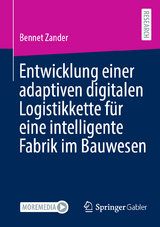 RESEARCH

Bennet Zander

Entwicklung einer adaptiven digitalen Logistikkette für eine intelligente Fabrik im Bauwesen

MOREMEDIA

Springer Gabler